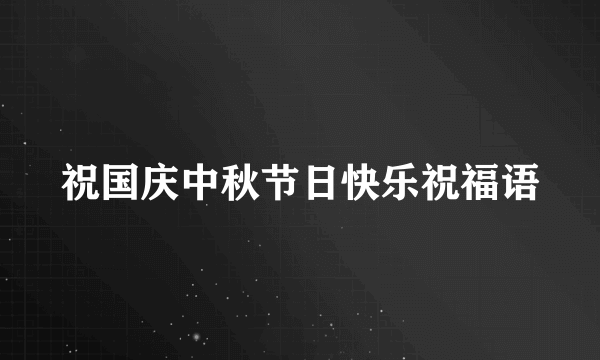 祝国庆中秋节日快乐祝福语